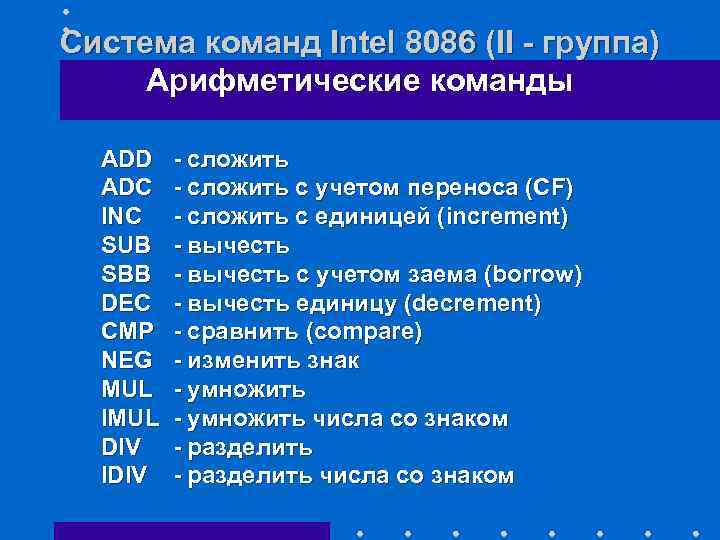 Система команд Intel 8086 (II - группа)
Арифметические команды

ADD - сложить
ADC - сложить с учетом переноса (CF)
INC - сложить с единицей (increment)
SUB - вычесть
SBB - вычесть с учетом заема (borrow)
DEC - вычесть единицу (decrement)
CMP - сравнить (compare)
NEG - изменить знак
MUL - умножить
IMUL - умножить числа со знаком
DIV - разделить
IDIV - разделить числа со знаком